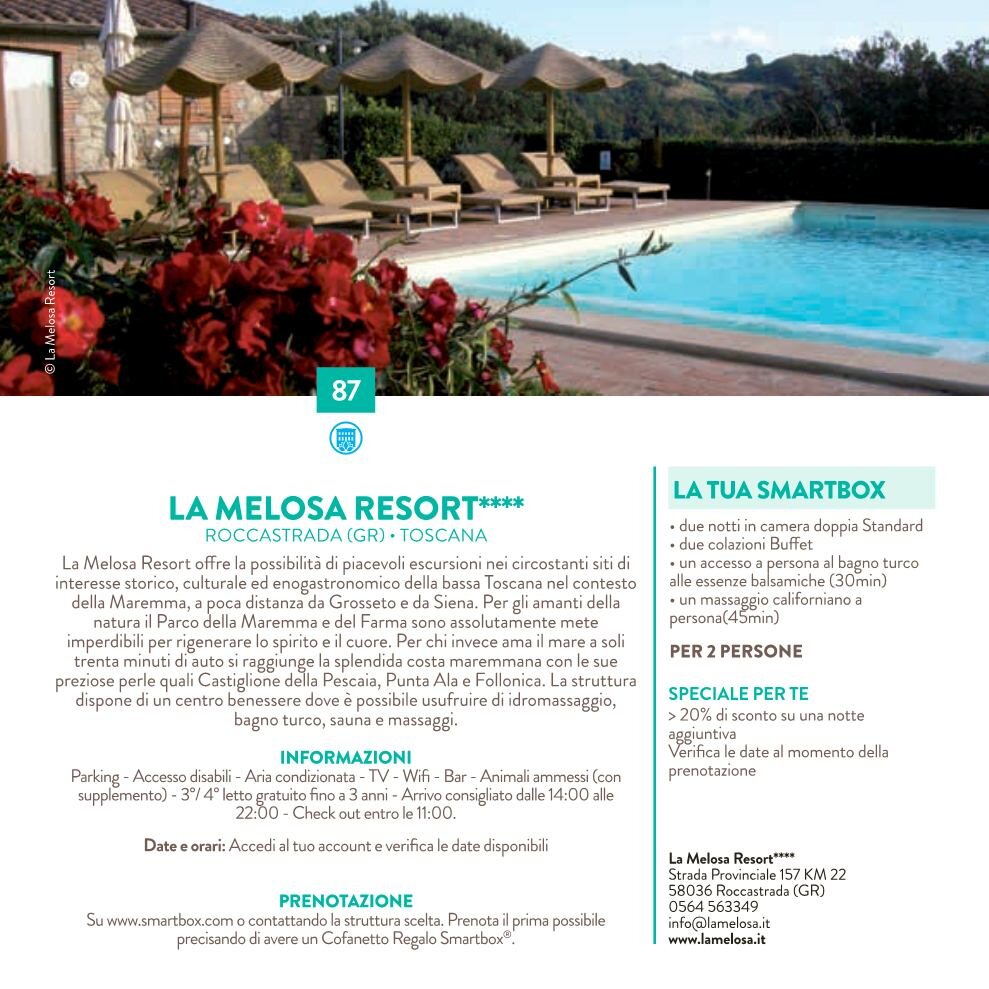 © La Melosa Resort

87

LA MELOSA RESORT****
ROCCASTRADA (GR) • TOSCANA

La Melosa Resort offre la possibilità di piacevoli escursioni nei circostanti siti di interesse storico, culturale ed enogastronomico della bassa Toscana nel contesto della Maremma, a poca distanza da Grosseto e da Siena. Per gli amanti della natura il Parco della Maremma e del Farma sono assolutamente mete imperdibili per rigenerare lo spirito e il cuore. Per chi invece ama il mare a soli trenta minuti di auto si raggiunge la splendida costa maremmana con le sue preziose perle quali Castiglione della Pescaia, Punta Ala e Follonica. La struttura dispone di un centro benessere dove è possibile usufruire di idromassaggio, bagno turco, sauna e massaggi.

INFORMAZIONI
Parking - Accesso disabili - Aria condizionata - TV - Wifi - Bar - Animali ammessi (con supplemento) - 3°/ 4° letto gratuito fino a 3 anni - Arrivo consigliato dalle 14:00 alle 22:00 - Check out entro le 11:00.

Date e orari: Accedi al tuo account e verifica le date disponibili

PRENOTAZIONE
Su www.smartbox.com o contattando la struttura scelta. Prenota il prima possibile precisando di avere un Cofanetto Regalo Smartbox®.

LA TUA SMARTBOX
• due notti in camera doppia Standard
• due colazioni Buffet
• un accesso a persona al bagno turco alle essenze balsamiche (30min)
• un massaggio californiano a persona(45min)

PER 2 PERSONE

SPECIALE PER TE
> 20% di sconto su una notte aggiuntiva
Verifica le date al momento della prenotazione

La Melosa Resort****
Strada Provinciale 157 KM 22
58036 Roccastrada (GR)
0564 563349
info@lamelosa.it
www.lamelosa.it